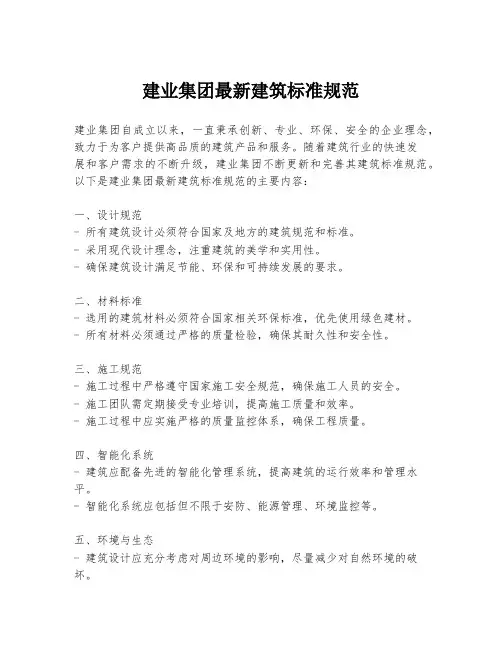 建业集团最新建筑标准规范

建业集团自成立以来，一直秉承创新、专业、环保、安全的企业理念，致力于为客户提供高品质的建筑产品和服务。随着建筑行业的快速发展和客户需求的不断升级，建业集团不断更新和完善其建筑标准规范。以下是建业集团最新建筑标准规范的主要内容：

一、设计规范
- 所有建筑设计必须符合国家及地方的建筑规范和标准。
- 采用现代设计理念，注重建筑的美学和实用性。
- 确保建筑设计满足节能、环保和可持续发展的要求。

二、材料标准
- 选用的建筑材料必须符合国家相关环保标准，优先使用绿色建材。
- 所有材料必须通过严格的质量检验，确保其耐久性和安全性。

三、施工规范
- 施工过程中严格遵守国家施工安全规范，确保施工人员的安全。
- 施工团队需定期接受专业培训，提高施工质量和效率。
- 施工过程中应实施严格的质量监控体系，确保工程质量。

四、智能化系统
- 建筑应配备先进的智能化管理系统，提高建筑的运行效率和管理水平。
- 智能化系统应包括但不限于安防、能源管理、环境监控等。

五、环境与生态
- 建筑设计应充分考虑对周边环境的影响，尽量减少对自然环境的破坏。